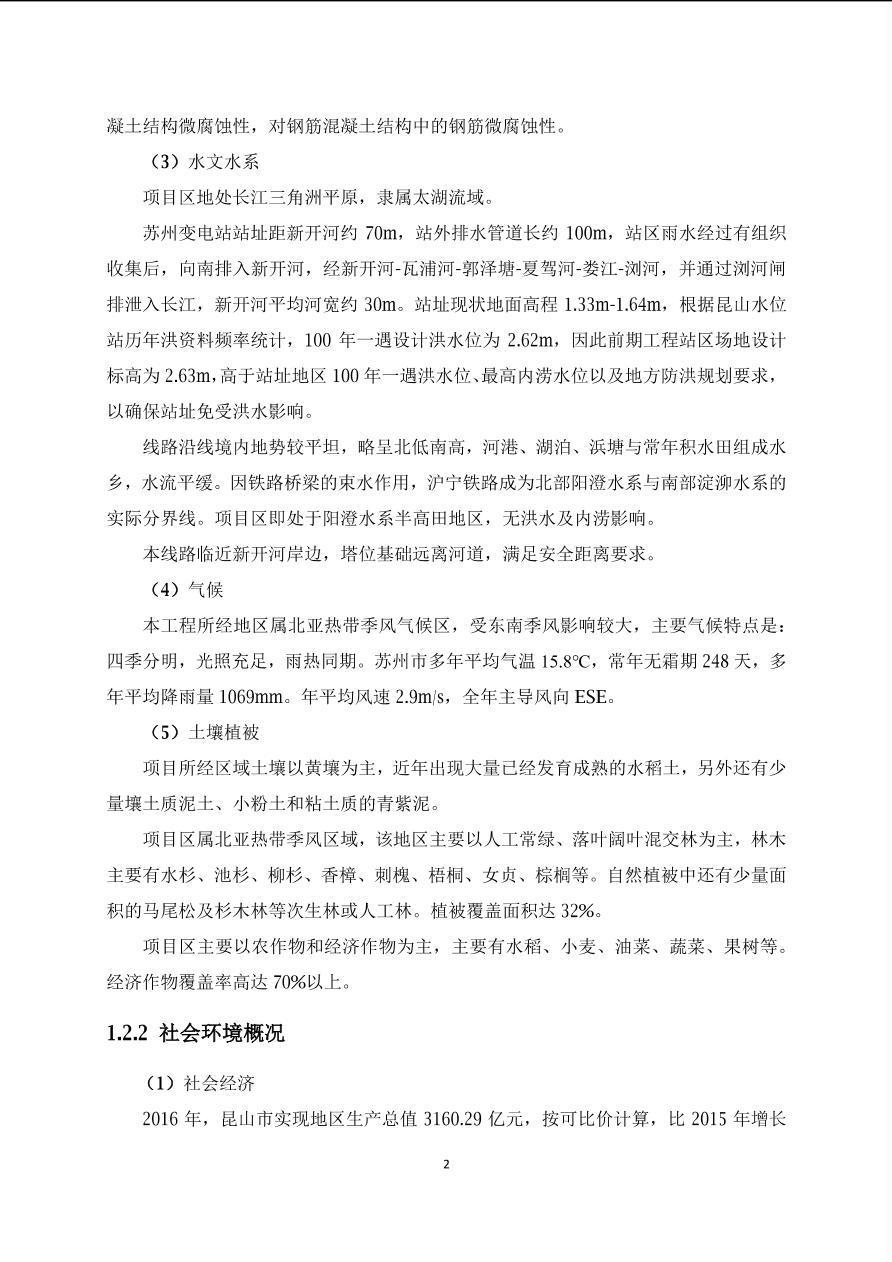 凝土结构微腐蚀性，对钢筋混凝土结构中的钢筋微腐蚀性。

（3）水文水系

项目区地处长江三角洲平原，隶属太湖流域。

苏州变电站站址距新开河约 70m，站外排水管道长约 100m，站区雨水经过有组织收集后，向南排入新开河，经新开河-瓦浦河-郭泽塘-夏驾河-娄江-浏河，并通过浏河闸排泄入长江，新开河平均河宽约 30m。站址现状地面高程 1.33m-1.64m，根据昆山水位站历年洪资料频率统计，100 年一遇设计洪水位为 2.62m，因此前期工程站区场地设计标高为 2.63m，高于站址地区 100 年一遇洪水位、最高内涝水位以及地方防洪规划要求，以确保站址免受洪水影响。

线路沿线境内地势较平坦，略呈北低南高，河港、湖泊、浜塘与常年积水田组成水乡，水流平缓。因铁路桥梁的束水作用，沪宁铁路成为北部阳澄水系与南部淀泖水系的实际分界线。项目区即处于阳澄水系半高田地区，无洪水及内涝影响。

本线路临近新开河岸边，塔位基础远离河道，满足安全距离要求。

（4）气候

本工程所经地区属北亚热带季风气候区，受东南季风影响较大，主要气候特点是：四季分明，光照充足，雨热同期。苏州市多年平均气温 15.8℃，常年无霜期 248 天，多年平均降雨量 1069mm。年平均风速 2.9m/s，全年主导风向 ESE。

（5）土壤植被

项目所经区域土壤以黄壤为主，近年出现大量已经发育成熟的水稻土，另外还有少量壤土质泥土、小粉土和粘土质的青紫泥。

项目区属北亚热带季风区域，该地区主要以人工常绿、落叶阔叶混交林为主，林木主要有水杉、池杉、柳杉、香樟、刺槐、梧桐、女贞、棕榈等。自然植被中还有少量面积的马尾松及杉木林等次生林或人工林。植被覆盖面积达 32%。

项目区主要以农作物和经济作物为主，主要有水稻、小麦、油菜、蔬菜、果树等。经济作物覆盖率高达 70%以上。

1.2.2 社会环境概况

（1）社会经济

2016 年，昆山市实现地区生产总值 3160.29 亿元，按可比价计算，比 2015 年增长

2